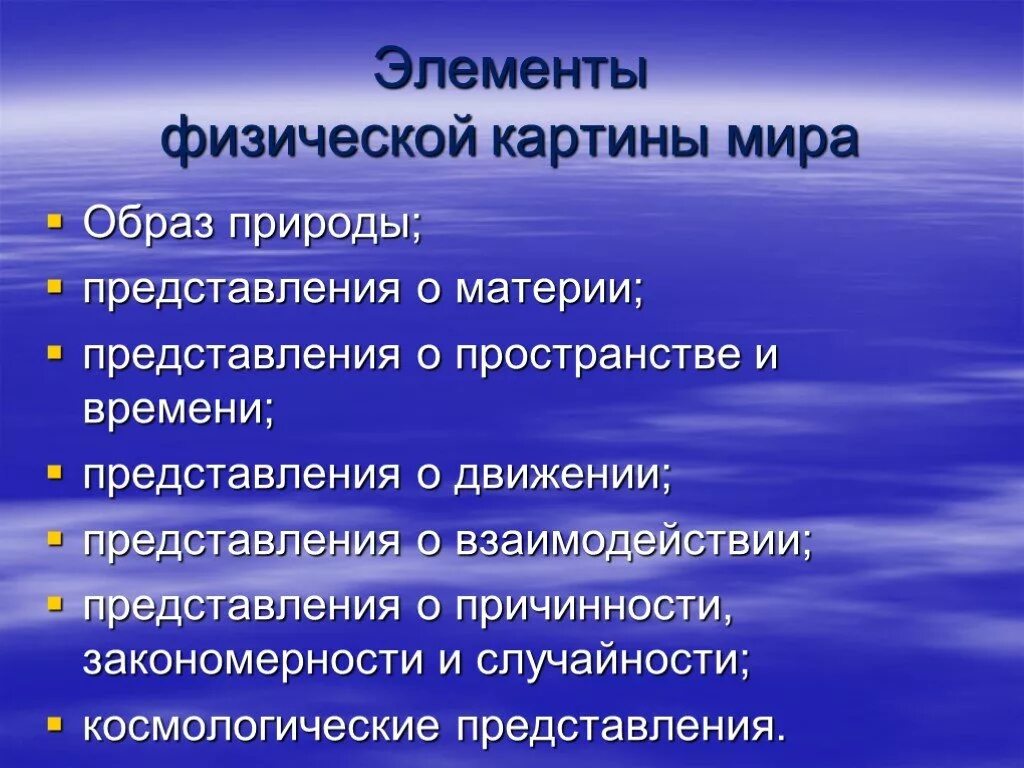 Элементы
физической картины мира

• Образ природы;
• представления о материи;
• представления о пространстве и времени;
• представления о движении;
• представления о взаимодействии;
• представления о причинности, закономерности и случайности;
• космологические представления.